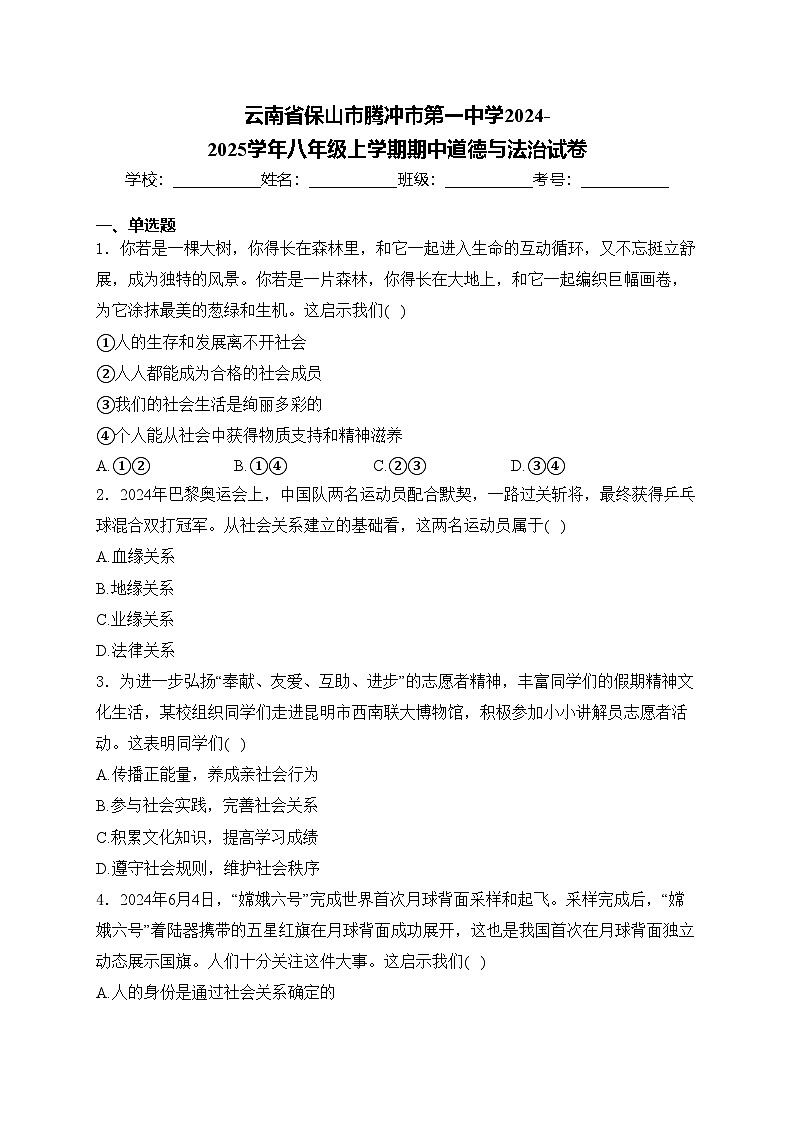 云南省保山市腾冲市第一中学2024-2025学年八年级上学期期中道德与法治试卷

学校：___________姓名：___________班级：___________考号：___________

一、单选题

1．你若是一棵大树，你得长在森林里，和它一起进入生命的互动循环，又不忘挺立舒展，成为独特的风景。你若是一片森林，你得长在大地上，和它一起编织巨幅画卷，为它涂抹最美的葱绿和生机。这启示我们( )

①人的生存和发展离不开社会

②人人都能成为合格的社会成员

③我们的社会生活是绚丽多彩的

④个人能从社会中获得物质支持和精神滋养

A.①② B.①④ C.②③ D.③④

2．2024年巴黎奥运会上，中国队两名运动员配合默契，一路过关斩将，最终获得乒乓球混合双打冠军。从社会关系建立的基础看，这两名运动员属于( )

A.血缘关系

B.地缘关系

C.业缘关系

D.法律关系

3．为进一步弘扬“奉献、友爱、互助、进步”的志愿者精神，丰富同学们的假期精神文化生活，某校组织同学们走进昆明市西南联大博物馆，积极参加小小讲解员志愿者活动。这表明同学们( )

A.传播正能量，养成亲社会行为

B.参与社会实践，完善社会关系

C.积累文化知识，提高学习成绩

D.遵守社会规则，维护社会秩序

4．2024年6月4日，“嫦娥六号”完成世界首次月球背面采样和起飞。采样完成后，“嫦娥六号”着陆器携带的五星红旗在月球背面成功展开，这也是我国首次在月球背面独立动态展示国旗。人们十分关注这件大事。这启示我们( )

A.人的身份是通过社会关系确定的